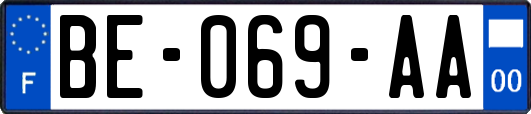 F
BE-069-AA
00